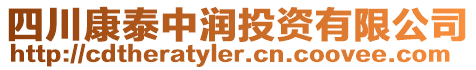 四川康泰中润投资有限公司
http://cdtheratyler.cn.coovee.com